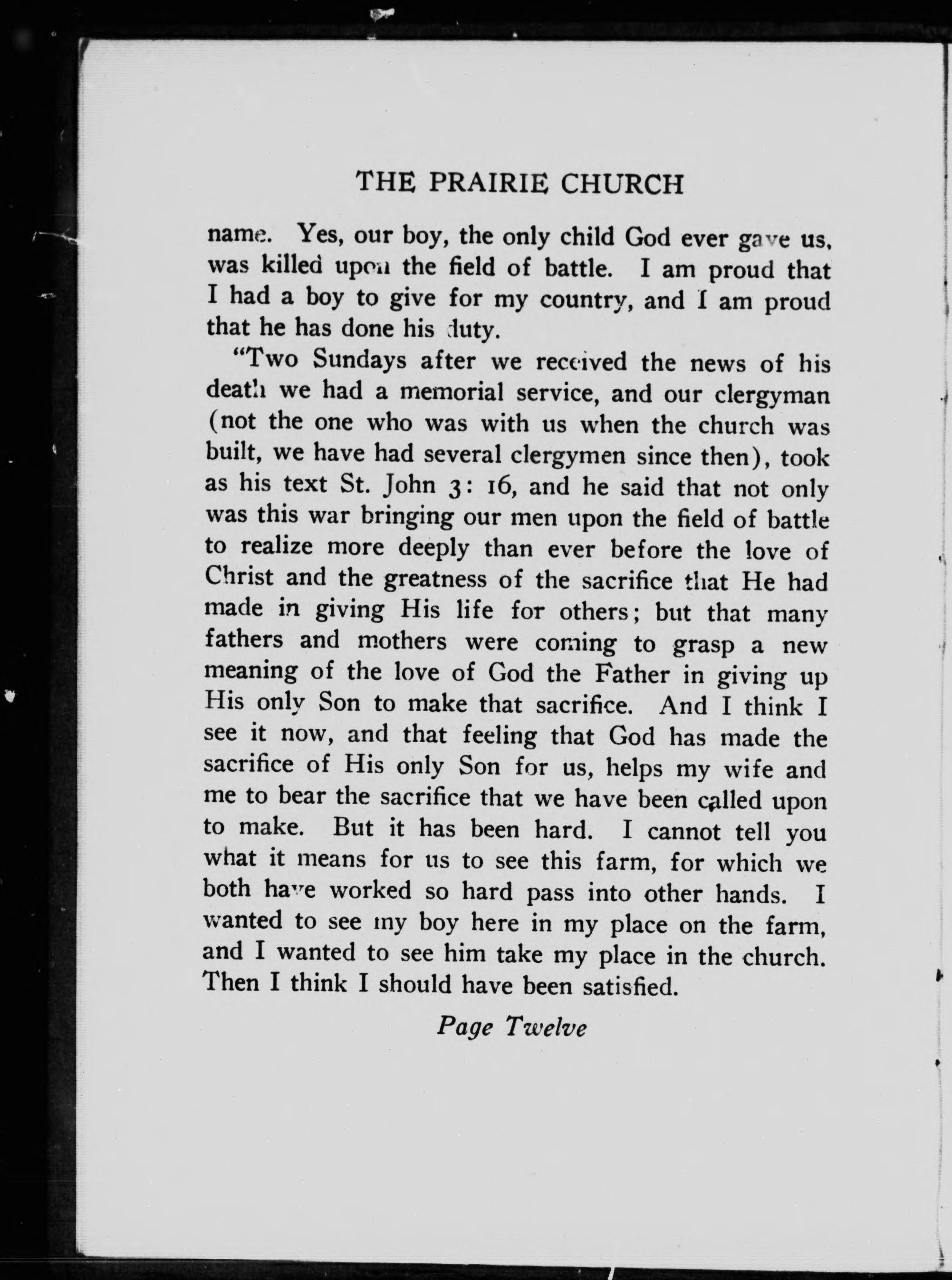 THE PRAIRIE CHURCH

name. Yes, our boy, the only child God ever gave us, was killed upon the field of battle. I am proud that I had a boy to give for my country, and I am proud that he has done his duty.

"Two Sundays after we received the news of his death we had a memorial service, and our clergyman (not the one who was with us when the church was built, we have had several clergymen since then), took as his text St. John 3: 16, and he said that not only was this war bringing our men upon the field of battle to realize more deeply than ever before the love of Christ and the greatness of the sacrifice that He had made in giving His life for others; but that many fathers and mothers were coming to grasp a new meaning of the love of God the Father in giving up His only Son to make that sacrifice. And I think I see it now, and that feeling that God has made the sacrifice of His only Son for us, helps my wife and me to bear the sacrifice that we have been called upon to make. But it has been hard. I cannot tell you what it means for us to see this farm, for which we both have worked so hard pass into other hands. I wanted to see my boy here in my place on the farm, and I wanted to see him take my place in the church. Then I think I should have been satisfied.

Page Twelve